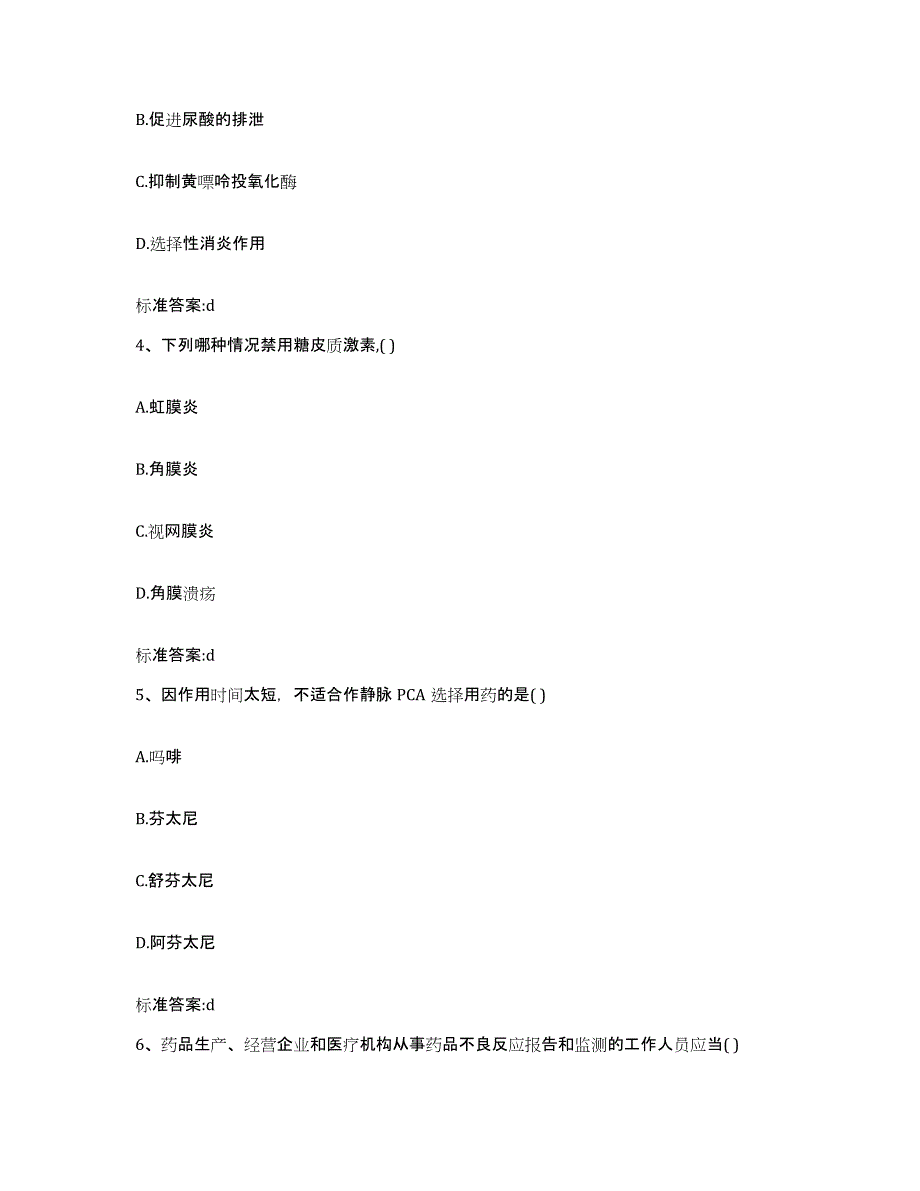 B.促进尿酸的排泄

C.抑制黄嘌呤投氧化酶

D.选择性消炎作用

标准答案:d

4、下列哪种情况禁用糖皮质激素,( )

A.虹膜炎

B.角膜炎

C.视网膜炎

D.角膜溃疡

标准答案:d

5、因作用时间太短，不适合作静脉 PCA 选择用药的是( )

A.吗啡

B.芬太尼

C.舒芬太尼

D.阿芬太尼

标准答案:d

6、药品生产、经营企业和医疗机构从事药品不良反应报告和监测的工作人员应当( )